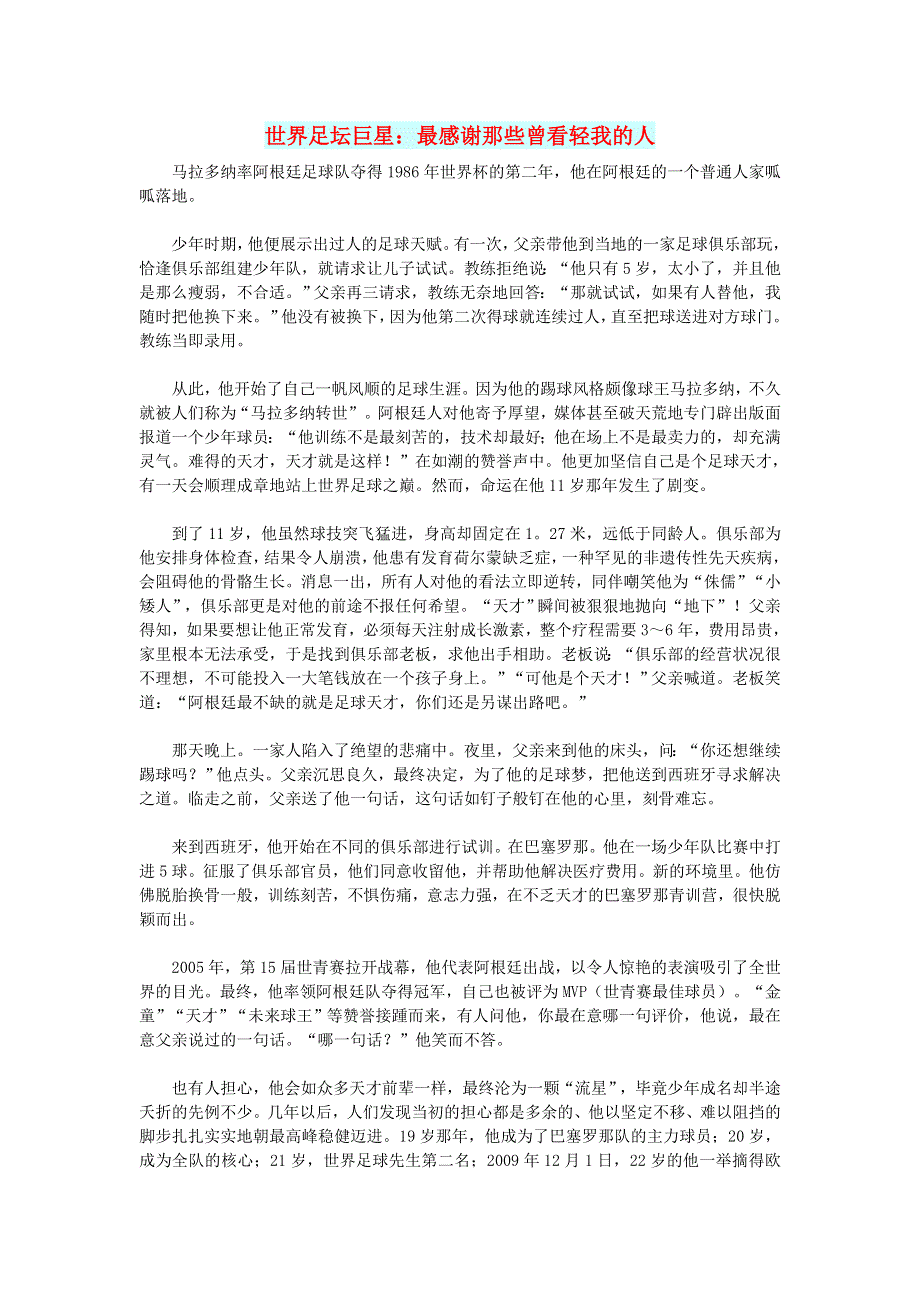 世界足坛巨星：最感谢那些曾看轻我的人

马拉多纳率阿根廷足球队夺得1986年世界杯的第二年，他在阿根廷的一个普通人家呱呱落地。

少年时期，他便展示出过人的足球天赋。有一次，父亲带他到当地的一家足球俱乐部玩，恰逢俱乐部组建少年队，就请求让儿子试试。教练拒绝说：“他只有5岁，太小了，并且他是那么瘦弱，不合适。”父亲再三请求，教练无奈地回答：“那就试试，如果有人替他，我随时把他换下来。”他没有被换下，因为他第二次得球就连续过人，直至把球送进对方球门。教练当即录用。

从此，他开始了自己一帆风顺的足球生涯。因为他的踢球风格颇像球王马拉多纳，不久就被人们称为“马拉多纳转世”。阿根廷人对他寄予厚望，媒体甚至破天荒地专门辟出版面报道一个少年球员：“他训练不是最刻苦的，技术却最好；他在场上不是最卖力的，却充满灵气。难得的天才，天才就是这样！”在如潮的赞誉声中。他更加坚信自己是个足球天才，有一天会顺理成章地站上世界足球之巅。然而，命运在他11岁那年发生了剧变。

到了11岁，他虽然球技突飞猛进，身高却固定在1。27米，远低于同龄人。俱乐部为他安排身体检查，结果令人崩溃，他患有发育荷尔蒙缺乏症，一种罕见的非遗传性先天疾病，会阻碍他的骨骼生长。消息一出，所有人对他的看法立即逆转，同伴嘲笑他为“侏儒”“小矮人”，俱乐部更是对他的前途不报任何希望。“天才”瞬间被狠狠地抛向“地下”！父亲得知，如果要想让他正常发育，必须每天注射成长激素，整个疗程需要3～6年，费用昂贵，家里根本无法承受，于是找到俱乐部老板，求他出手相助。老板说：“俱乐部的经营状况很不理想，不可能投入一大笔钱放在一个孩子身上。”“可他是个天才！”父亲喊道。老板笑道：“阿根廷最不缺的就是足球天才，你们还是另谋出路吧。”

那天晚上。一家人陷入了绝望的悲痛中。夜里，父亲来到他的床头，问：“你还想继续踢球吗？”他点头。父亲沉思良久，最终决定，为了他的足球梦，把他送到西班牙寻求解决之道。临走之前，父亲送了他一句话，这句话如钉子般钉在他的心里，刻骨难忘。

来到西班牙，他开始在不同的俱乐部进行试训。在巴塞罗那。他在一场少年队比赛中打进5球。征服了俱乐部官员，他们同意收留他，并帮助他解决医疗费用。新的环境里。他仿佛脱胎换骨一般，训练刻苦，不惧伤痛，意志力强，在不乏天才的巴塞罗那青训营，很快脱颖而出。

2005年，第15届世青赛拉开战幕，他代表阿根廷出战，以令人惊艳的表演吸引了全世界的目光。最终，他率领阿根廷队夺得冠军，自己也被评为MVP（世青赛最佳球员）。“金童”“天才”“未来球王”等赞誉接踵而来，有人问他，你最在意哪一句评价，他说，最在意父亲说过的一句话。“哪一句话？”他笑而不答。

也有人担心，他会如众多天才前辈一样，最终沦为一颗“流星”，毕竟少年成名却半途夭折的先例不少。几年以后，人们发现当初的担心都是多余的、他以坚定不移、难以阻挡的脚步扎扎实实地朝最高峰稳健迈进。19岁那年，他成为了巴塞罗那队的主力球员；20岁，成为全队的核心；21岁，世界足球先生第二名；2009年12月1日，22岁的他一举摘得欧